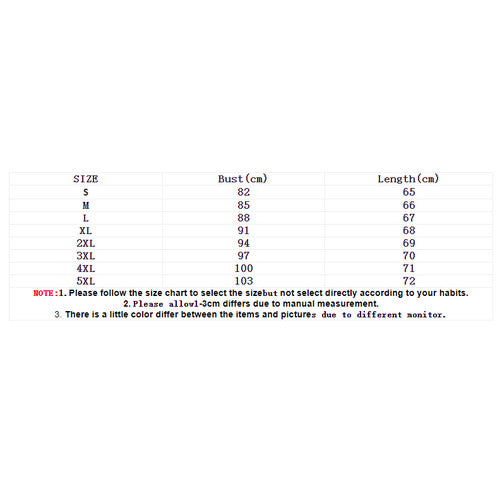 | SIZE | Bust(cm) | Length(cm) |
|---|---|---|
| S | 82 | 65 |
| M | 85 | 66 |
| L | 88 | 67 |
| XL | 91 | 68 |
| 2XL | 94 | 69 |
| 3XL | 97 | 70 |
| 4XL | 100 | 71 |
| 5XL | 103 | 72 |

NOTE:1. Please follow the size chart to select the sizebut not select directly according to your habits.
2. Please allow1-3cm differs due to manual measurement.
3. There is a little color differ between the items and pictures due to different monitor.